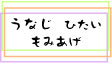 うなじ　ひたい
もみあげ